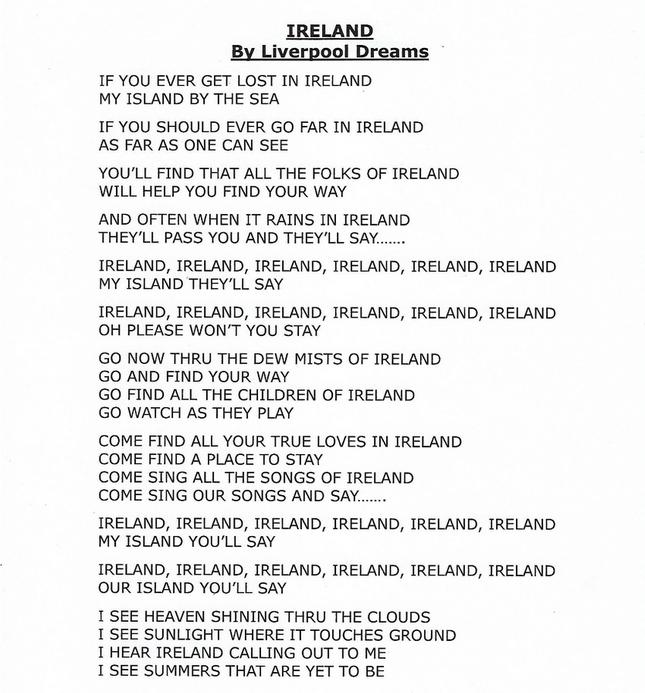 IRELAND
By Liverpool Dreams

IF YOU EVER GET LOST IN IRELAND
MY ISLAND BY THE SEA

IF YOU SHOULD EVER GO FAR IN IRELAND
AS FAR AS ONE CAN SEE

YOU'LL FIND THAT ALL THE FOLKS OF IRELAND
WILL HELP YOU FIND YOUR WAY

AND OFTEN WHEN IT RAINS IN IRELAND
THEY'LL PASS YOU AND THEY'LL SAY.......

IRELAND, IRELAND, IRELAND, IRELAND, IRELAND, IRELAND
MY ISLAND THEY'LL SAY

IRELAND, IRELAND, IRELAND, IRELAND, IRELAND, IRELAND
OH PLEASE WON'T YOU STAY

GO NOW THRU THE DEW MISTS OF IRELAND
GO AND FIND YOUR WAY
GO FIND ALL THE CHILDREN OF IRELAND
GO WATCH AS THEY PLAY

COME FIND ALL YOUR TRUE LOVES IN IRELAND
COME FIND A PLACE TO STAY
COME SING ALL THE SONGS OF IRELAND
COME SING OUR SONGS AND SAY.......

IRELAND, IRELAND, IRELAND, IRELAND, IRELAND, IRELAND
MY ISLAND YOU'LL SAY

IRELAND, IRELAND, IRELAND, IRELAND, IRELAND, IRELAND
OUR ISLAND YOU'LL SAY

I SEE HEAVEN SHINING THRU THE CLOUDS
I SEE SUNLIGHT WHERE IT TOUCHES GROUND
I HEAR IRELAND CALLING OUT TO ME
I SEE SUMMERS THAT ARE YET TO BE